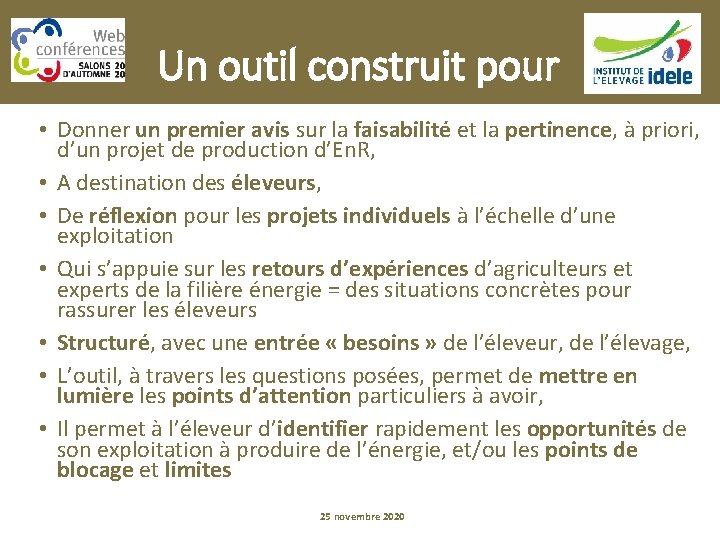 Web conférences SALONS 20 D'AUTOMNE 20

Un outil construit pour

INSTITUT DE L'ELEVAGE idele

• Donner un premier avis sur la faisabilité et la pertinence, à priori, d'un projet de production d'EnR,

• A destination des éleveurs,

• De réflexion pour les projets individuels à l'échelle d'une exploitation

• Qui s'appuie sur les retours d'expériences d'agriculteurs et experts de la filière énergie = des situations concrètes pour rassurer les éleveurs

• Structuré, avec une entrée « besoins » de l'éleveur, de l'élevage,

• L'outil, à travers les questions posées, permet de mettre en lumière les points d'attention particuliers à avoir,

• Il permet à l'éleveur d'identifier rapidement les opportunités de son exploitation à produire de l'énergie, et/ou les points de blocage et limites

25 novembre 2020